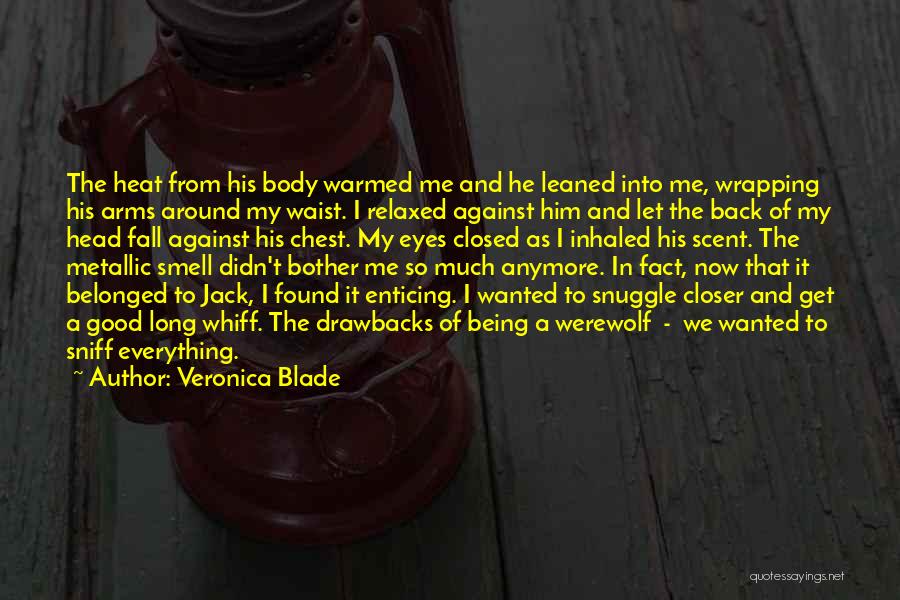 The heat from his body warmed me and he leaned into me, wrapping his arms around my waist. I relaxed against him and let the back of my head fall against his chest. My eyes closed as I inhaled his scent. The metallic smell didn't bother me so much anymore. In fact, now that it belonged to Jack, I found it enticing. I wanted to snuggle closer and get a good long whiff. The drawbacks of being a werewolf - we wanted to sniff everything.

~ Author: Veronica Blade

quotessayings.net